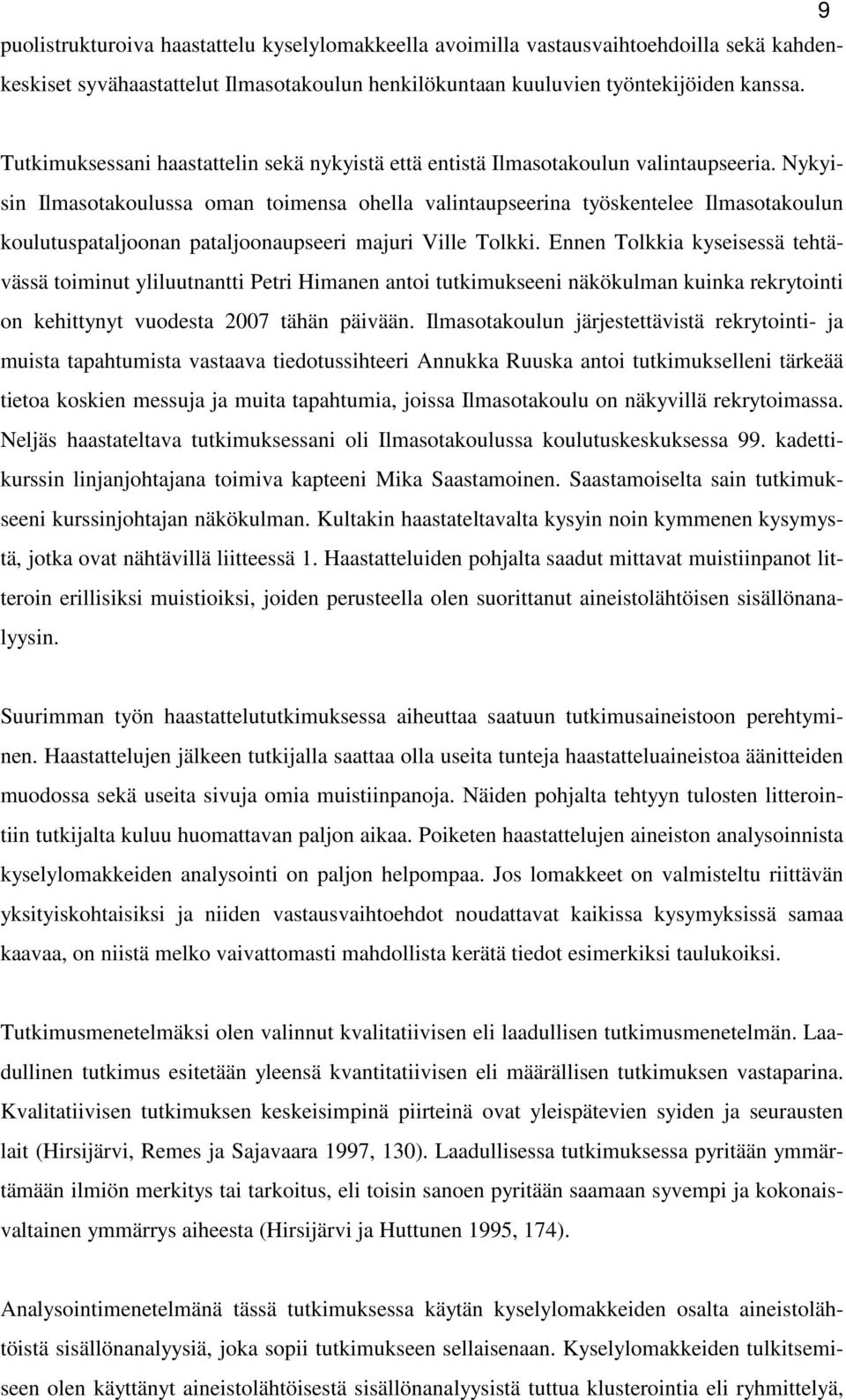 9

puolistrukturoiva haastattelu kyselylomakkeella avoimilla vastausvaihtoehdoilla sekä kahdenkeskiset syvähaastattelut Ilmasotakoulun henkilökuntaan kuuluvien työntekijöiden kanssa.

Tutkimuksessani haastattelin sekä nykyistä että entistä Ilmasotakoulun valintaupseeria. Nykyisin Ilmasotakoulussa oman toimensa ohella valintaupseerina työskentelee Ilmasotakoulun koulutuspataljoonan pataljoonaupseeri majuri Ville Tolkki. Ennen Tolkkia kyseisessä tehtävässä toiminut yliluutnantti Petri Himanen antoi tutkimukseeni näkökulman kuinka rekrytointi on kehittynyt vuodesta 2007 tähän päivään. Ilmasotakoulun järjestettävistä rekrytointi- ja muista tapahtumista vastaava tiedotussihteeri Annukka Ruuska antoi tutkimukselleni tärkeää tietoa koskien messuja ja muita tapahtumia, joissa Ilmasotakoulu on näkyvillä rekrytoimassa. Neljäs haastateltava tutkimuksessani oli Ilmasotakoulussa koulutuskeskuksessa 99. kadettikurssin linjanjohtajana toimiva kapteeni Mika Saastamoinen. Saastamoiselta sain tutkimukseeni kurssinjohtajan näkökulman. Kultakin haastateltavalta kysyin noin kymmenen kysymystä, jotka ovat nähtävillä liitteessä 1. Haastatteluiden pohjalta saadut mittavat muistiinpanot litteroin erillisiksi muistioiksi, joiden perusteella olen suorittanut aineistolähtöisen sisällönanalyysin.

Suurimman työn haastattelututkimuksessa aiheuttaa saatuun tutkimusaineistoon perehtyminen. Haastattelujen jälkeen tutkijalla saattaa olla useita tunteja haastatteluaineistoa äänitteiden muodossa sekä useita sivuja omia muistiinpanoja. Näiden pohjalta tehtyyn tulosten litterointiin tutkijalta kuluu huomattavan paljon aikaa. Poiketen haastattelujen aineiston analysoinnista kyselylomakkeiden analysointi on paljon helpompaa. Jos lomakkeet on valmisteltu riittävän yksityiskohtaisiksi ja niiden vastausvaihtoehdot noudattavat kaikissa kysymyksissä samaa kaavaa, on niistä melko vaivattomasti mahdollista kerätä tiedot esimerkiksi taulukoiksi.

Tutkimusmenetelmäksi olen valinnut kvalitatiivisen eli laadullisen tutkimusmenetelmän. Laadullinen tutkimus esitetään yleensä kvantitatiivisen eli määrällisen tutkimuksen vastaparina. Kvalitatiivisen tutkimuksen keskeisimpinä piirteinä ovat yleispätevien syiden ja seurausten lait (Hirsijärvi, Remes ja Sajavaara 1997, 130). Laadullisessa tutkimuksessa pyritään ymmärtämään ilmiön merkitys tai tarkoitus, eli toisin sanoen pyritään saamaan syvempi ja kokonaisvaltainen ymmärrys aiheesta (Hirsijärvi ja Huttunen 1995, 174).

Analysointimenetelmänä tässä tutkimuksessa käytän kyselylomakkeiden osalta aineistolähtöistä sisällönanalyysiä, joka sopii tutkimukseen sellaisenaan. Kyselylomakkeiden tulkitsemiseen olen käyttänyt aineistolähtöisestä sisällönanalyysistä tuttua klusterointia eli ryhmittelyä,